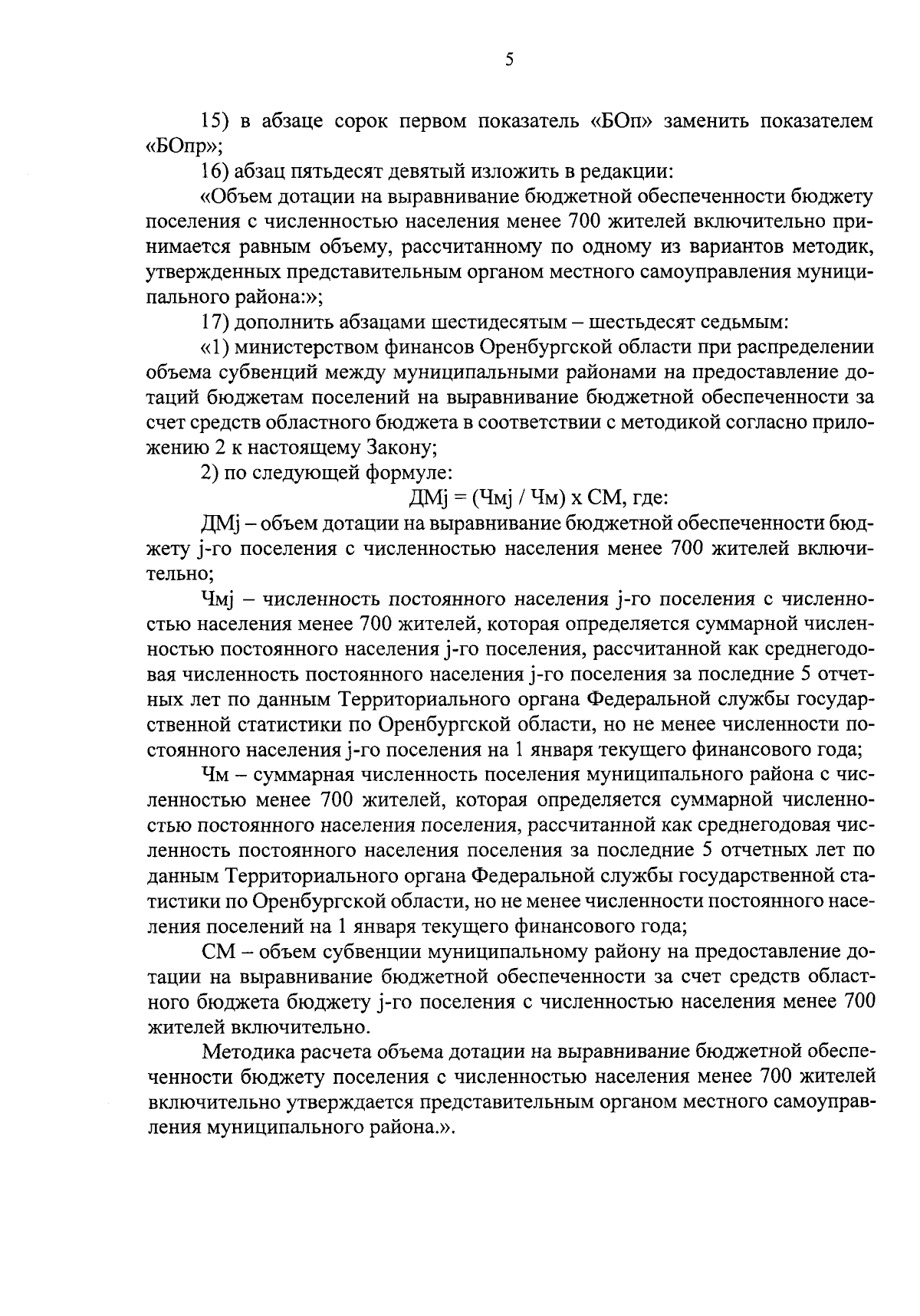 5

15) в абзаце сорок первом показатель «БОп» заменить показателем «БОпр»;

16) абзац пятьдесят девятый изложить в редакции:

«Объем дотации на выравнивание бюджетной обеспеченности бюджету поселения с численностью населения менее 700 жителей включительно принимается равным объему, рассчитанному по одному из вариантов методик, утвержденных представительным органом местного самоуправления муниципального района:»;

17) дополнить абзацами шестидесятым – шестьдесят седьмым:

«1) министерством финансов Оренбургской области при распределении объема субвенций между муниципальными районами на предоставление дотаций бюджетам поселений на выравнивание бюджетной обеспеченности за счет средств областного бюджета в соответствии с методикой согласно приложению 2 к настоящему Закону;

2) по следующей формуле:

ДМj = (Чмj / Чм) х СМ, где:

ДМj – объем дотации на выравнивание бюджетной обеспеченности бюджету j-го поселения с численностью населения менее 700 жителей включительно;

Чмj – численность постоянного населения j-го поселения с численностью населения менее 700 жителей, которая определяется суммарной численностью постоянного населения j-го поселения, рассчитанной как среднегодовая численность постоянного населения j-го поселения за последние 5 отчетных лет по данным Территориального органа Федеральной службы государственной статистики по Оренбургской области, но не менее численности постоянного населения j-го поселения на 1 января текущего финансового года;

Чм – суммарная численность поселения муниципального района с численностью менее 700 жителей, которая определяется суммарной численностью постоянного населения поселения, рассчитанной как среднегодовая численность постоянного населения поселения за последние 5 отчетных лет по данным Территориального органа Федеральной службы государственной статистики по Оренбургской области, но не менее численности постоянного населения поселений на 1 января текущего финансового года;

СМ – объем субвенции муниципальному району на предоставление дотации на выравнивание бюджетной обеспеченности за счет средств областного бюджета бюджету j-го поселения с численностью населения менее 700 жителей включительно.

Методика расчета объема дотации на выравнивание бюджетной обеспеченности бюджету поселения с численностью населения менее 700 жителей включительно утверждается представительным органом местного самоуправления муниципального района.».